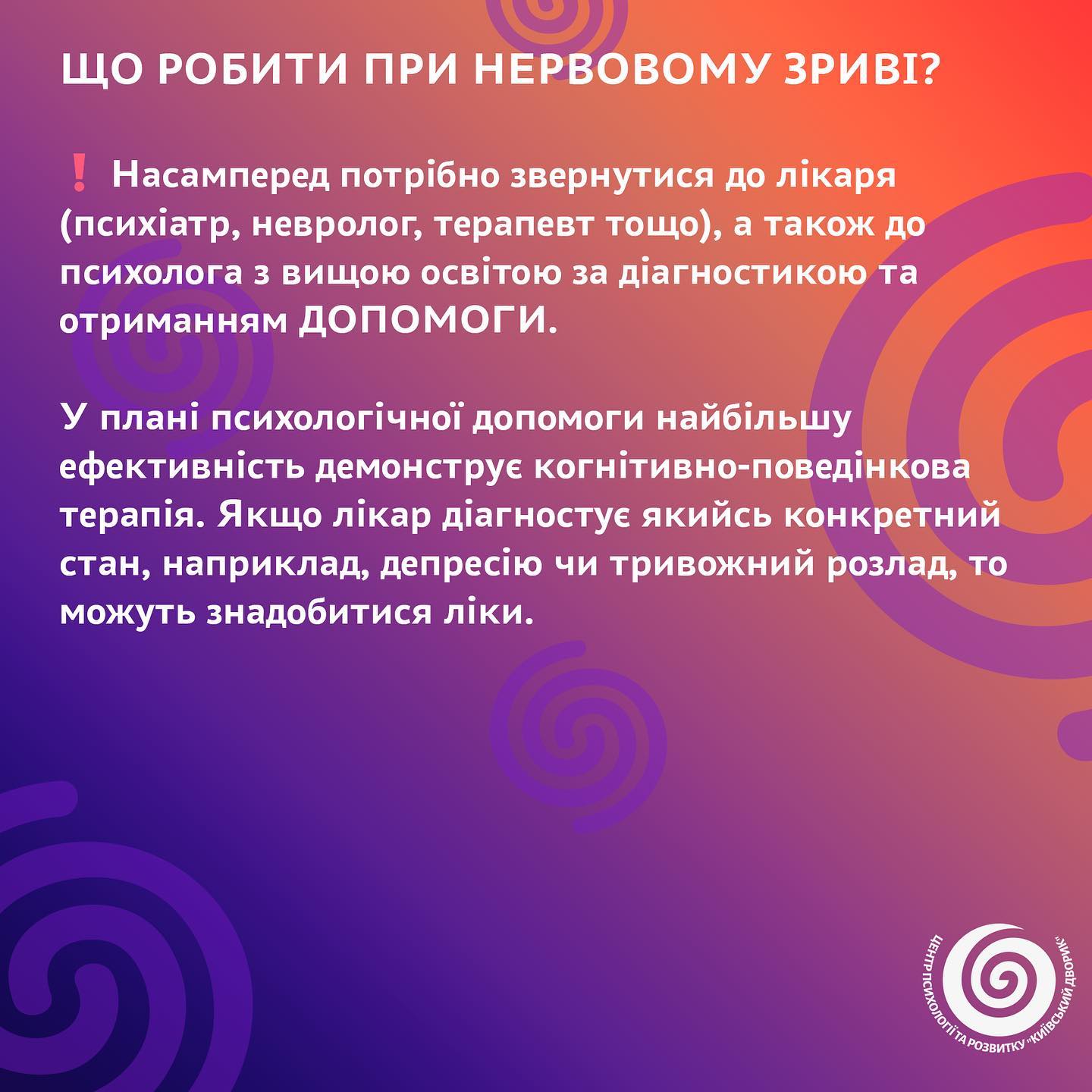 ЩО РОБИТИ ПРИ НЕРВОВОМУ ЗРИВІ?

❗ Насамперед потрібно звернутися до лікаря (психіатр, невролог, терапевт тощо), а також до психолога з вищою освітою за діагностикою та отриманням ДОПОМОГИ.

У плані психологічної допомоги найбільшу ефективність демонструє когнітивно-поведінкова терапія. Якщо лікар діагностує якийсь конкретний стан, наприклад, депресію чи тривожний розлад, то можуть знадобитися ліки.

ЦЕНТР ПСИХОЛОГІЇ ТА РОЗВИТКУ "КИЇВСЬКИЙ ДВОРИК"